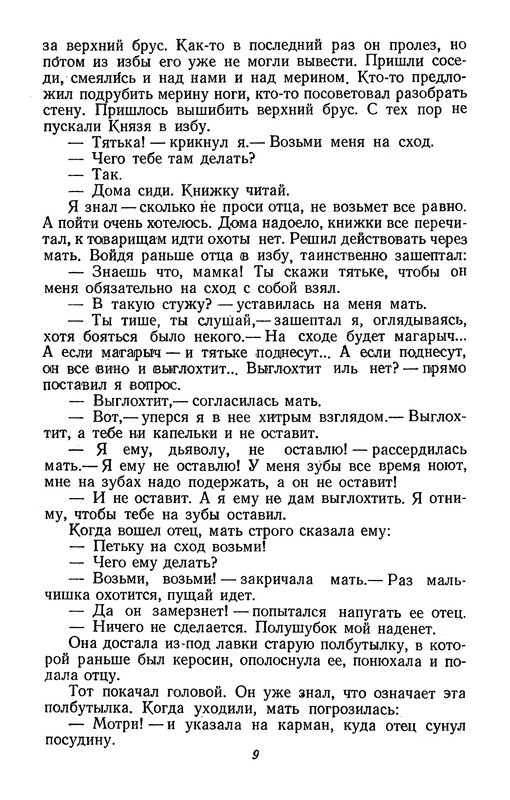 за верхний брус. Как-то в последний раз он пролез, но потом из избы его уже не могли вывести. Пришли соседи, смеялись и над нами и над мерином. Кто-то предложил подрубить мерину ноги, кто-то посоветовал разобрать стену. Пришлось вышибить верхний брус. С тех пор не пускали Князя в избу.

— Тятька! — крикнул я.— Возьми меня на сход.

— Чего тебе там делать?

— Так.

— Дома сиди. Книжку читай.

Я знал — сколько не проси отца, не возьмет все равно. А пойти очень хотелось. Дома надоело, книжки все перечитал, к товарищам идти охоты нет. Решил действовать через мать. Войдя раньше отца в избу, таинственно зашептал:

— Знаешь что, мамка! Ты скажи тятьке, чтобы он меня обязательно на сход с собой взял.

— В такую стужу? — уставилась на меня мать.

— Ты тише, ты слушай,— зашептал я, оглядываясь, хотя бояться было некого.— На сходе будет магарыч... А если магарыч — и тятьке поднесут... А если поднесут, он все вино и выглохтит... Выглохтит иль нет? — прямо поставил я вопрос.

— Выглохтит,— согласилась мать.

— Вот,— уперся я в нее хитрым взглядом.— Выглохтит, а тебе ни капельки и не оставит.

— Я ему, дьяволу, не оставлю! — рассердилась мать.— Я ему не оставлю! У меня зубы все время ноют, мне на зубах надо подержать, а он не оставит!

— И не оставит. А я ему не дам выглохтить. Я отниму, чтобы тебе на зубы оставил.

Когда вошел отец, мать строго сказала ему:

— Петьку на сход возьми!

— Чего ему делать?

— Возьми, возьми! — закричала мать.— Раз мальчишка охотится, пущай идет.

— Да он замерзнет! — попытался напугать ее отец.

— Ничего не сделается. Полушубок мой наденет.

Она достала из-под лавки старую полбутылку, в которой раньше был керосин, ополоснула ее, понюхала и подала отцу.

Тот покачал головой. Он уже знал, что означает эта полбутылка. Когда уходили, мать погрозилась:

— Мотри! — и указала на карман, куда отец сунул посудину.

9